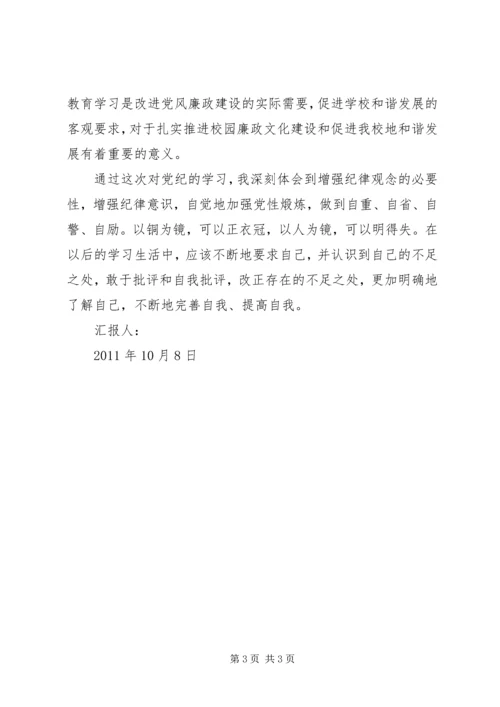 教育学习是改进党风廉政建设的实际需要，促进学校和谐发展的客观要求，对于扎实推进校园廉政文化建设和促进我校地和谐发展有着重要的意义。

通过这次对党纪的学习，我深刻体会到增强纪律观念的必要性，增强纪律意识，自觉地加强党性锻炼，做到自重、自省、自警、自励。以铜为镜，可以正衣冠，以人为镜，可以明得失。在以后的学习生活中，应该不断地要求自己，并认识到自己的不足之处，敢于批评和自我批评，改正存在的不足之处，更加明确地了解自己，不断地完善自我、提高自我。

汇报人：

2011 年 10 月 8 日

第 3 页 共 3 页